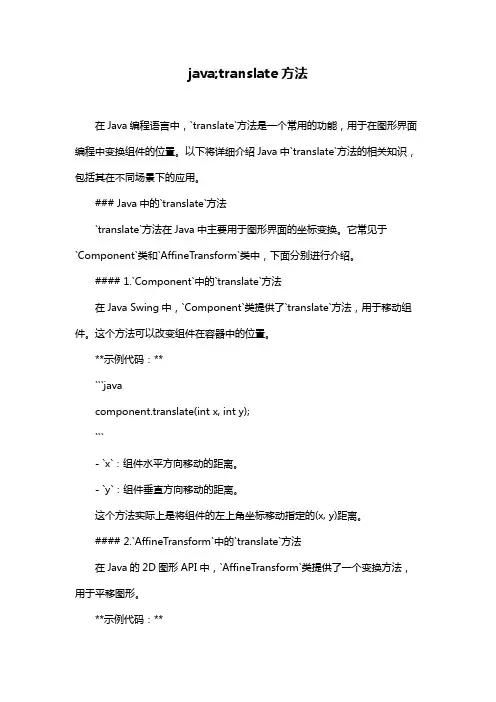 java;translate 方法

在 Java 编程语言中，`translate`方法是一个常用的功能，用于在图形界面编程中变换组件的位置。以下将详细介绍 Java 中`translate`方法的相关知识，包括其在不同场景下的应用。

### Java 中的`translate`方法

`translate`方法在 Java 中主要用于图形界面的坐标变换。它常见于`Component`类和`AffineTransform`类中，下面分别进行介绍。

#### 1.`Component`中的`translate`方法

在 Java Swing 中，`Component`类提供了`translate`方法，用于移动组件。这个方法可以改变组件在容器中的位置。

**示例代码：**

```java

component.translate(int x, int y);

```

- `x`：组件水平方向移动的距离。

- `y`：组件垂直方向移动的距离。

这个方法实际上是将组件的左上角坐标移动指定的(x, y)距离。

#### 2.`AffineTransform`中的`translate`方法

在 Java 的 2D 图形 API 中，`AffineTransform`类提供了一个变换方法，用于平移图形。

**示例代码：**